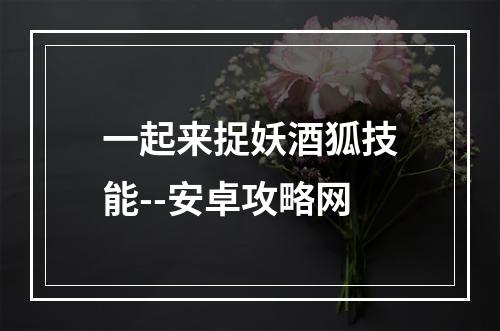 一起来捉妖酒狐技能--安卓攻略网